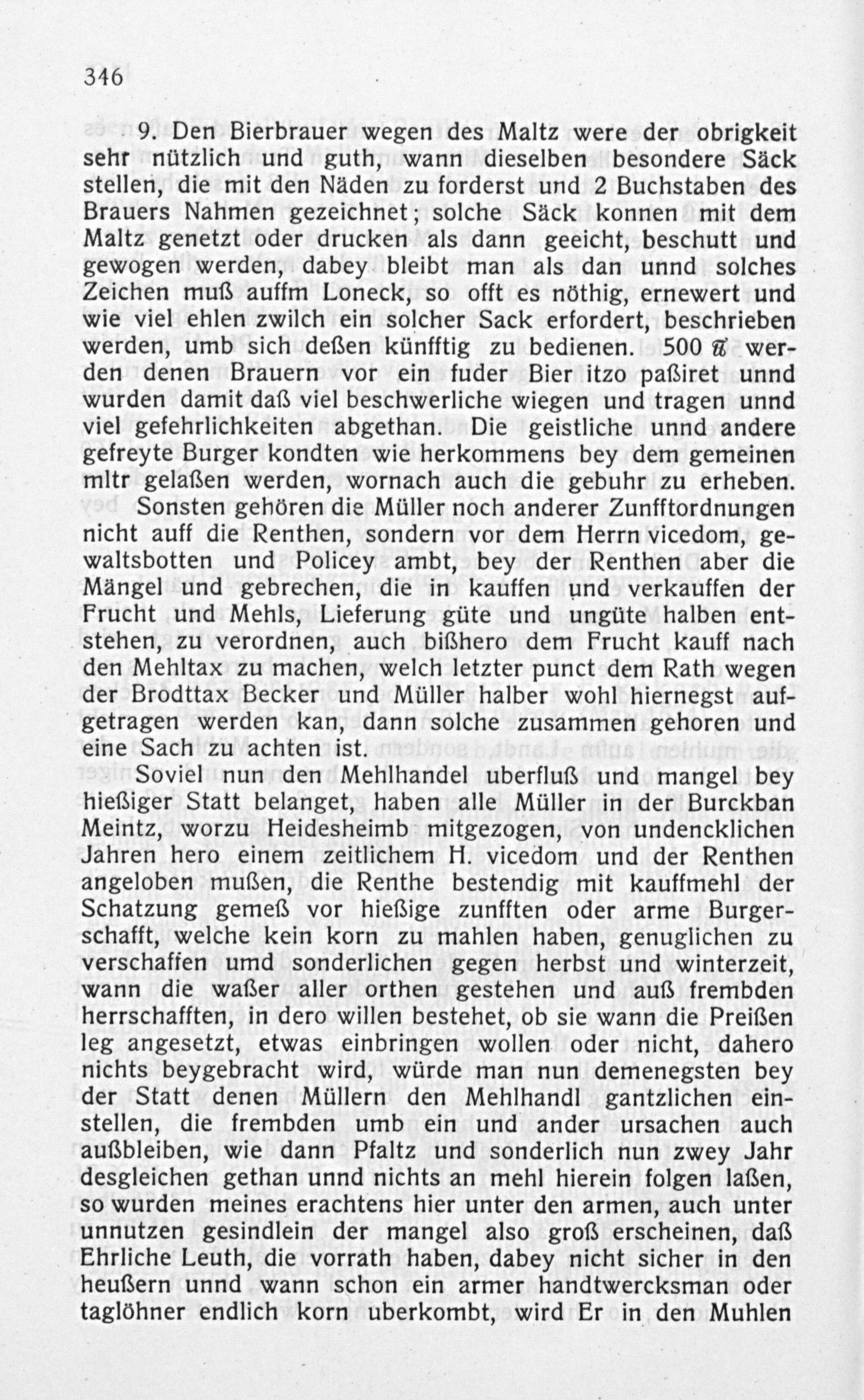 346

9. Den Bierbrauer wegen des Maltz were der obrigkeit sehr nützlich und guth, wann dieselben besondere Säck stellen, die mit den Näden zu forderst und 2 Buchstaben des Brauers Nahmen gezeichnet; solche Säck konnen mit dem Maltz genetzt oder drucken als dann geeicht, beschutt und gewogen werden, dabey bleibt man als dan unnd solches Zeichen muß auffm Loneck, so offt es nöthig, ernewert und wie viel ehlen zwilch ein solcher Sack erfordert, beschrieben werden, umb sich deßen künfftig zu bedienen. 500 ℔ werden denen Brauern vor ein fuder Bier itzo paßiret unnd wurden damit daß viel beschwerliche wiegen und tragen unnd viel gefehrlichkeiten abgethan. Die geistliche unnd andere gefreyte Burger kondten wie herkommens bey dem gemeinen mltr gelaßen werden, wornach auch die gebuhr zu erheben.

Sonsten gehören die Müller noch anderer Zunfftordnungen nicht auff die Renthen, sondern vor dem Herrn vicedom, gewaltsbotten und Policey ambt, bey der Renthen aber die Mängel und gebrechen, die in kauffen und verkauffen der Frucht und Mehls, Lieferung güte und ungüte halben entstehen, zu verordnen, auch bißhero dem Frucht kauff nach den Mehltax zu machen, welch letzter punct dem Rath wegen der Brodttax Becker und Müller halber wohl hiernegst aufgetragen werden kan, dann solche zusammen gehoren und eine Sach zu achten ist.

Soviel nun den Mehlhandel uberfluß und mangel bey hießiger Statt belanget, haben alle Müller in der Burckban Meintz, worzu Heidesheimb mitgezogen, von undencklichen Jahren hero einem zeitlichem H. vicedom und der Renthen angeloben mußen, die Renthe bestendig mit kauffmehl der Schatzung gemeß vor hießige zunfften oder arme Burgerschafft, welche kein korn zu mahlen haben, genuglichen zu verschaffen umd sonderlichen gegen herbst und winterzeit, wann die waßer aller orthen gestehen und auß frembden herrschafften, in dero willen bestehet, ob sie wann die Preißen leg angesetzt, etwas einbringen wollen oder nicht, dahero nichts beygebracht wird, würde man nun demenegsten bey der Statt denen Müllern den Mehlhandl gantzlichen einstellen, die frembden umb ein und ander ursachen auch außbleiben, wie dann Pfaltz und sonderlich nun zwey Jahr desgleichen gethan unnd nichts an mehl hierein folgen laßen, so wurden meines erachtens hier unter den armen, auch unter unnutzen gesindlein der mangel also groß erscheinen, daß Ehrliche Leuth, die vorrath haben, dabey nicht sicher in den heußern unnd wann schon ein armer handtwercksman oder taglöhner endlich korn uberkombt, wird Er in den Muhlen